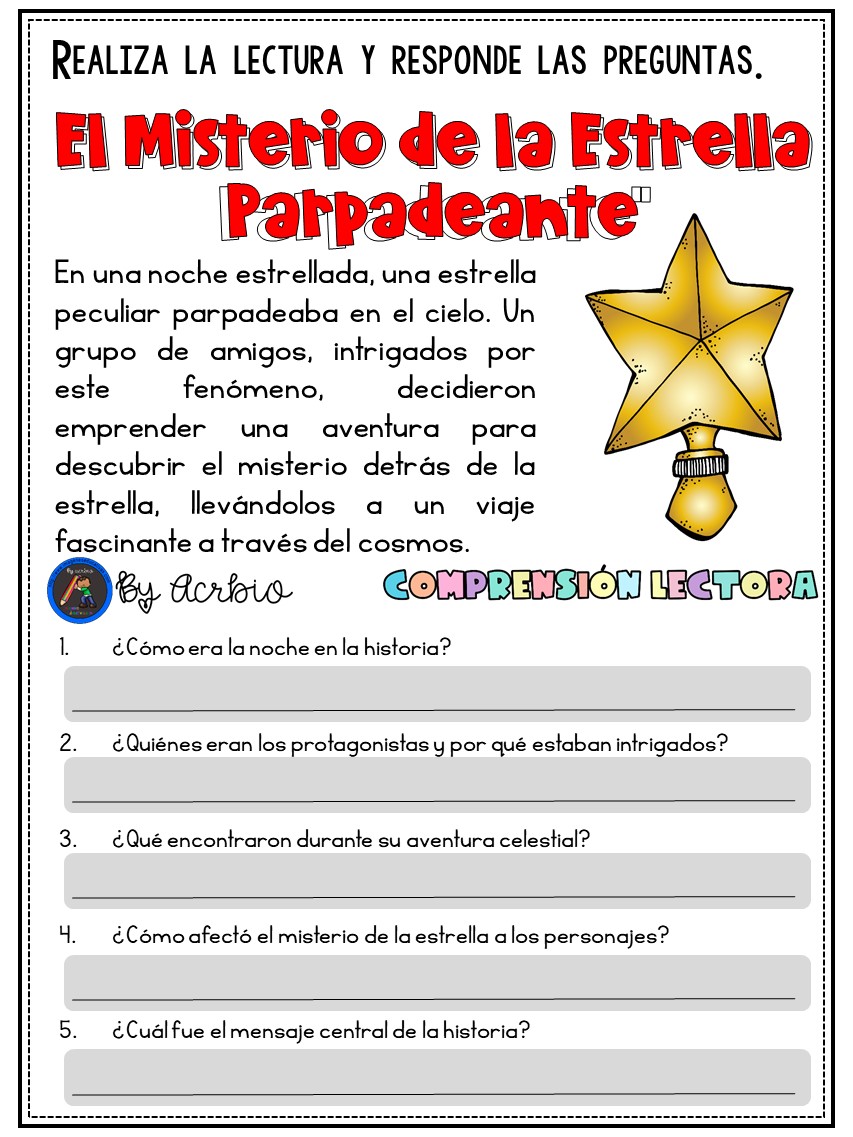 REALIZA LA LECTURA Y RESPONDE LAS PREGUNTAS.

El Misterio de la Estrella Parpadeante"

En una noche estrellada, una estrella peculiar parpadeaba en el cielo. Un grupo de amigos, intrigados por este fenómeno, decidieron emprender una aventura para descubrir el misterio detrás de la estrella, llevándolos a un viaje fascinante a través del cosmos.

By Acrbio

COMPRENSIÓN LECTORA

1. ¿Cómo era la noche en la historia?

2. ¿Quiénes eran los protagonistas y por qué estaban intrigados?

3. ¿Qué encontraron durante su aventura celestial?

4. ¿Cómo afectó el misterio de la estrella a los personajes?

5. ¿Cuál fue el mensaje central de la historia?